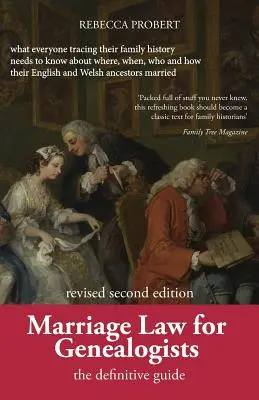 REBECCA PROBERT

what everyone tracing their family history needs to know about where, when, who and how their English and Welsh ancestors married

'Packed full of stuff you never knew, this refreshing book should become a classic text for family historians'

Family Tree Magazine

revised second edition

Marriage Law for Genealogists

the definitive guide